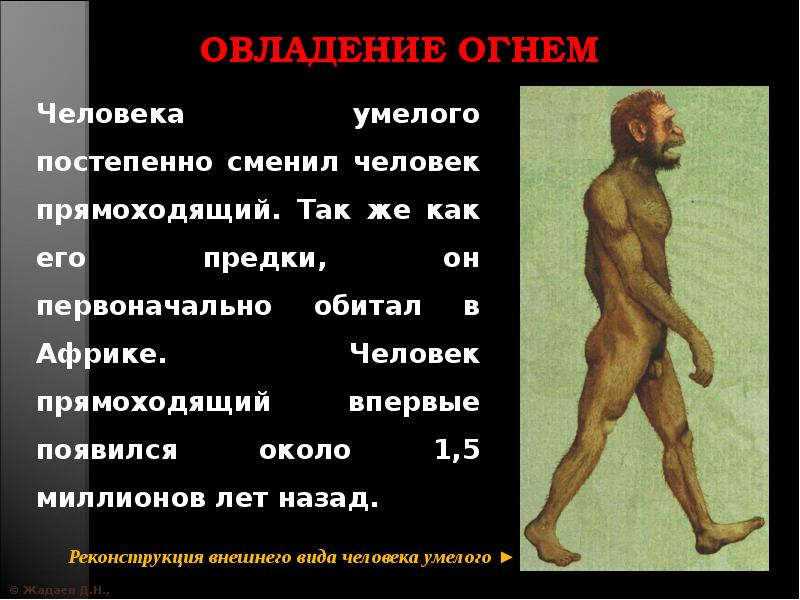 ОВЛАДЕНИЕ ОГНЕМ

Человека умелого постепенно сменил человек прямоходящий. Так же как его предки, он первоначально обитал в Африке. Человек прямоходящий впервые появился около 1,5 миллионов лет назад.

Реконструкция внешнего вида человека умелого ►

© Жадаев Д.Н.,